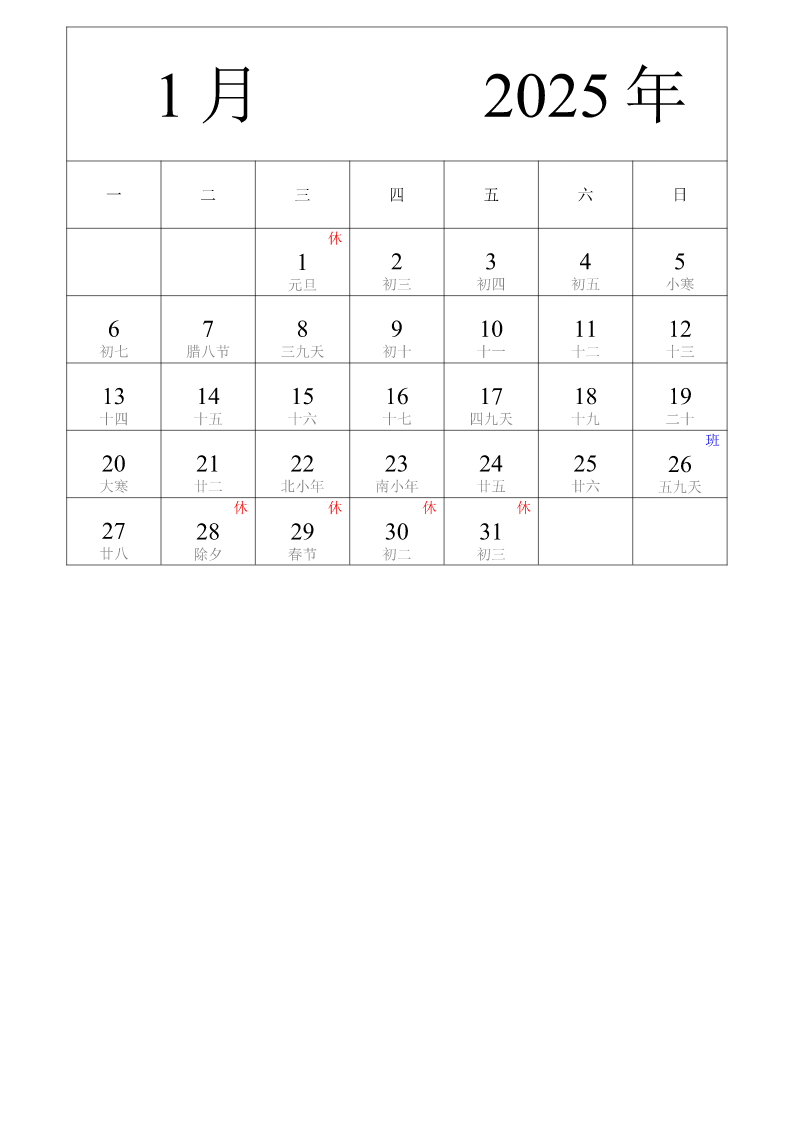 1 月 2025 年

| 一 | 二 | 三 | 四 | 五 | 六 | 日 |
|---|---|---|---|---|---|---|
| | | 休 1 元旦 | 2 初三 | 3 初四 | 4 初五 | 5 小寒 |
| 6 初七 | 7 腊八节 | 8 三九天 | 9 初十 | 10 十一 | 11 十二 | 12 十三 |
| 13 十四 | 14 十五 | 15 十六 | 16 十七 | 17 四九天 | 18 十九 | 19 二十 |
| 20 大寒 | 21 廿二 | 22 北小年 | 23 南小年 | 24 廿五 | 25 廿六 | 班 26 五九天 |
| 27 廿八 | 休 28 除夕 | 休 29 春节 | 休 30 初二 | 休 31 初三 | | |